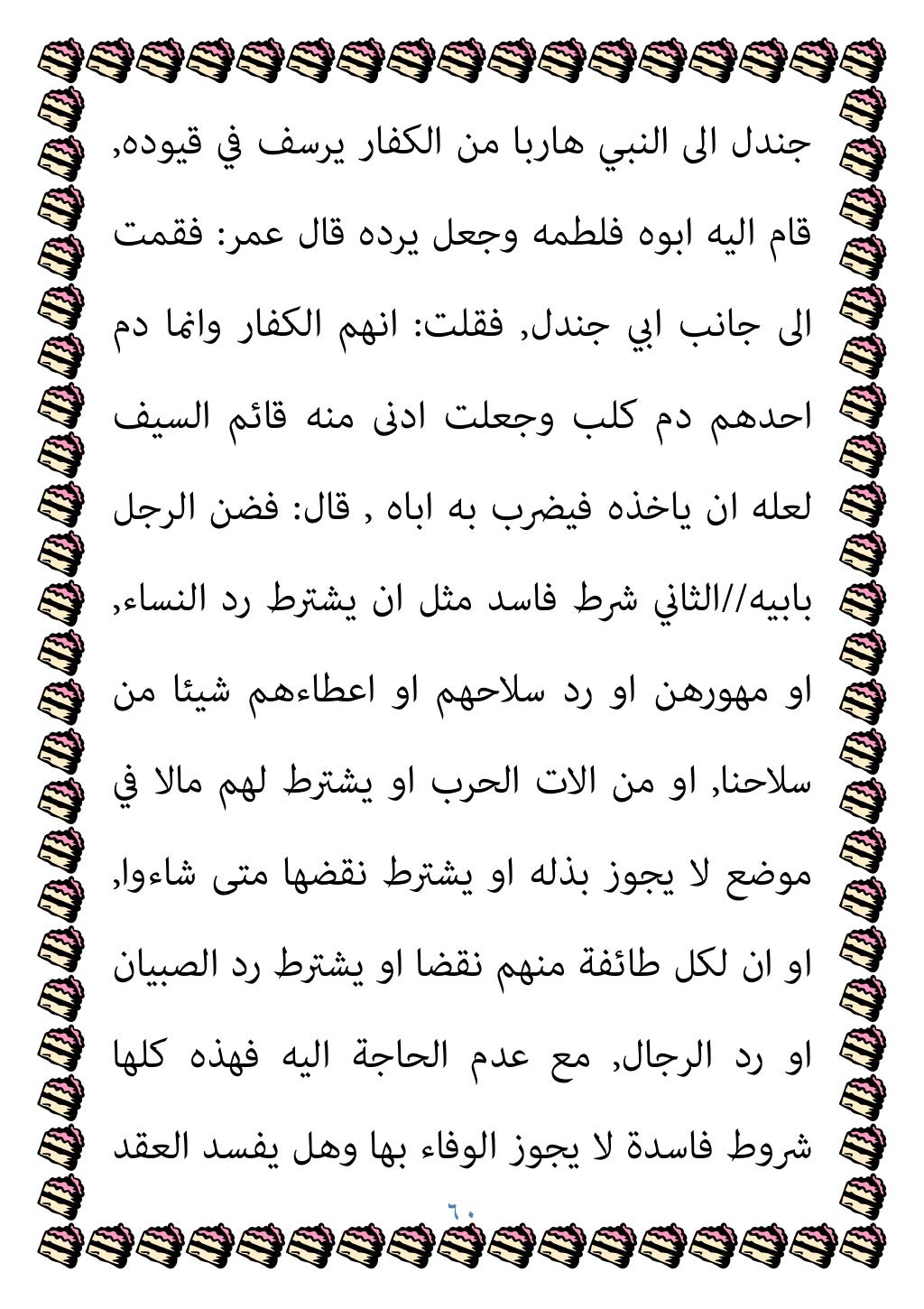 جندل الى النبي هاربا من الكفار يرسف في قيوده, قام اليه ابوه فلطمه وجعل يرده قال عمر: فقمت الى جانب ابي جندل, فقلت: انهم الكفار وانما دم احدهم دم كلب وجعلت ادنى منه قائم السيف لعله ان ياخذه فيضرب به اباه , قال: فضن الرجل بابيه//الثاني شرط فاسد مثل ان يشترط رد النساء, او مهورهن او رد سلاحهم او اعطاءهم شيئا من سلاحنا, او من الات الحرب او يشترط لهم مالا في موضع لا يجوز بذله او يشترط نقضها متى شاءوا, او ان لكل طائفة منهم نقضا او يشترط رد الصبيان او رد الرجال, مع عدم الحاجة اليه فهذه كلها شروط فاسدة لا يجوز الوفاء بها وهل يفسد العقد

٦٠